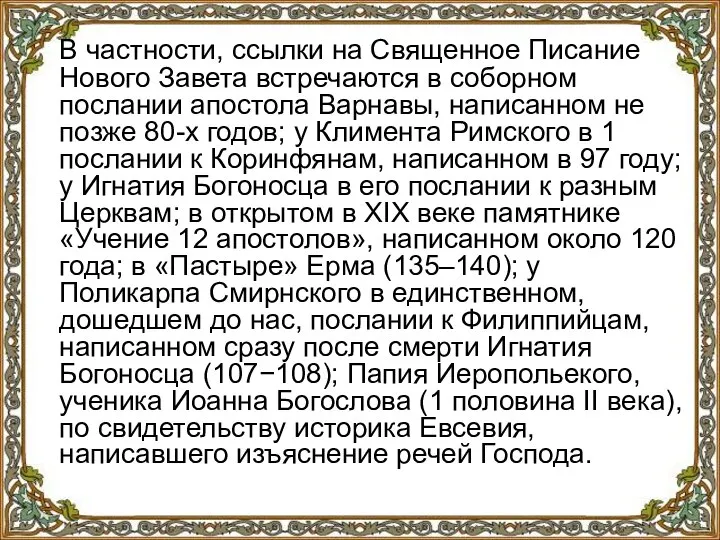 В частности, ссылки на Священное Писание Нового Завета встречаются в соборном послании апостола Варнавы, написанном не позже 80-х годов; у Климента Римского в 1 послании к Коринфянам, написанном в 97 году; у Игнатия Богоносца в его послании к разным Церквам; в открытом в XIX веке памятнике «Учение 12 апостолов», написанном около 120 года; в «Пастыре» Ерма (135–140); у Поликарпа Смирнского в единственном, дошедшем до нас, послании к Филиппийцам, написанном сразу после смерти Игнатия Богоносца (107−108); Папия Иеропольекого, ученика Иоанна Богослова (1 половина II века), по свидетельству историка Евсевия, написавшего изъяснение речей Господа.